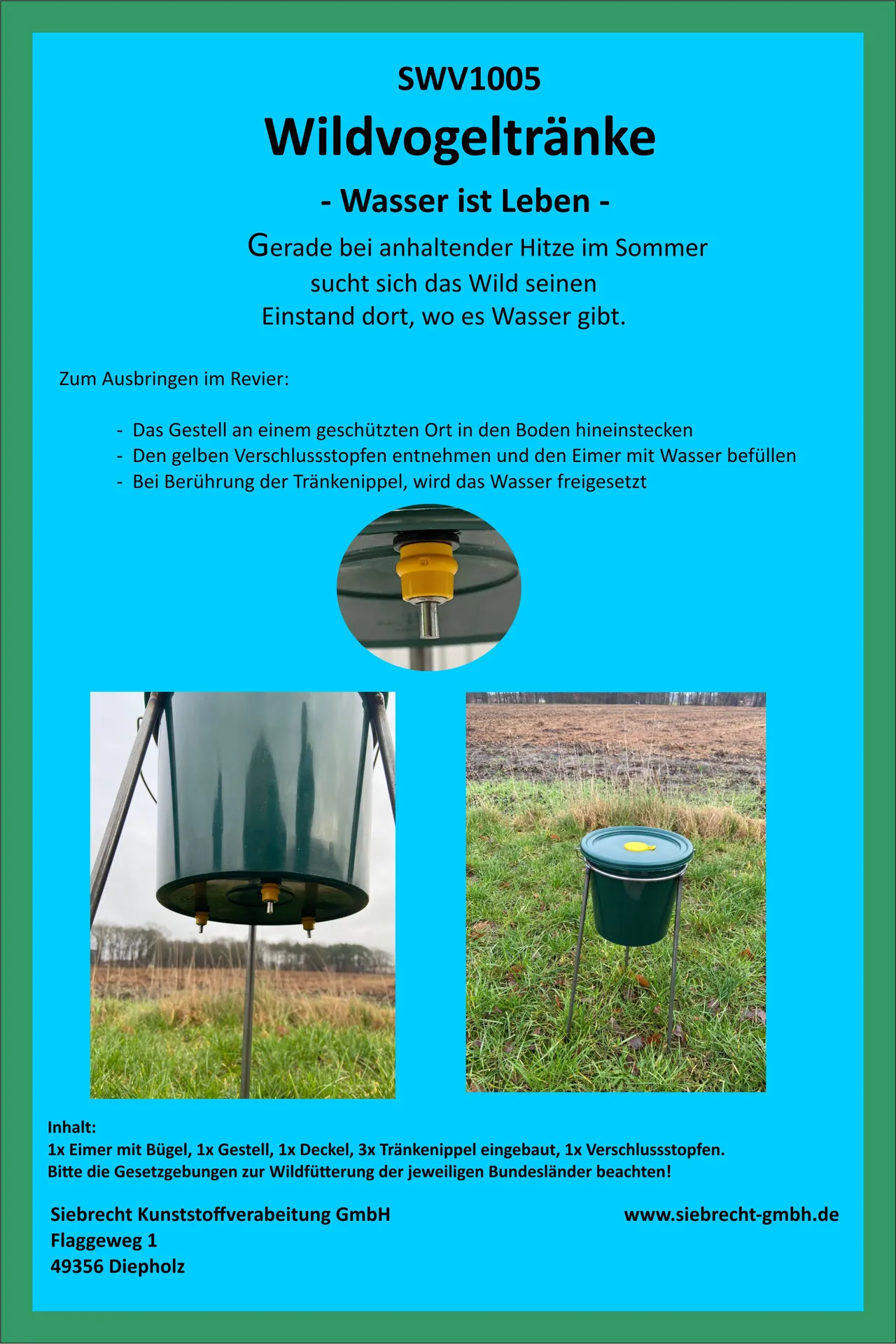 SWV1005

Wildvogeltränke

- Wasser ist Leben -

Gerade bei anhaltender Hitze im Sommer
sucht sich das Wild seinen
Einstand dort, wo es Wasser gibt.

Zum Ausbringen im Revier:

- Das Gestell an einem geschützten Ort in den Boden hineinstecken
- Den gelben Verschlussstopfen entnehmen und den Eimer mit Wasser befüllen
- Bei Berührung der Tränkenippel, wird das Wasser freigesetzt

Inhalt:
1x Eimer mit Bügel, 1x Gestell, 1x Deckel, 3x Tränkenippel eingebaut, 1x Verschlussstopfen.
Bitte die Gesetzgebungen zur Wildfütterung der jeweiligen Bundesländer beachten!

Siebrecht Kunststoffverabeitung GmbH
Flaggeweg 1
49356 Diepholz

www.siebrecht-gmbh.de